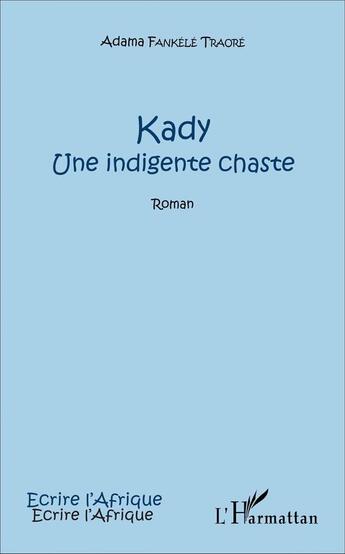 Adama Fankélé Traoré

Kady
Une indigente chaste

Roman

Ecrire l'Afrique
Ecrire l'Afrique

L'Harmattan